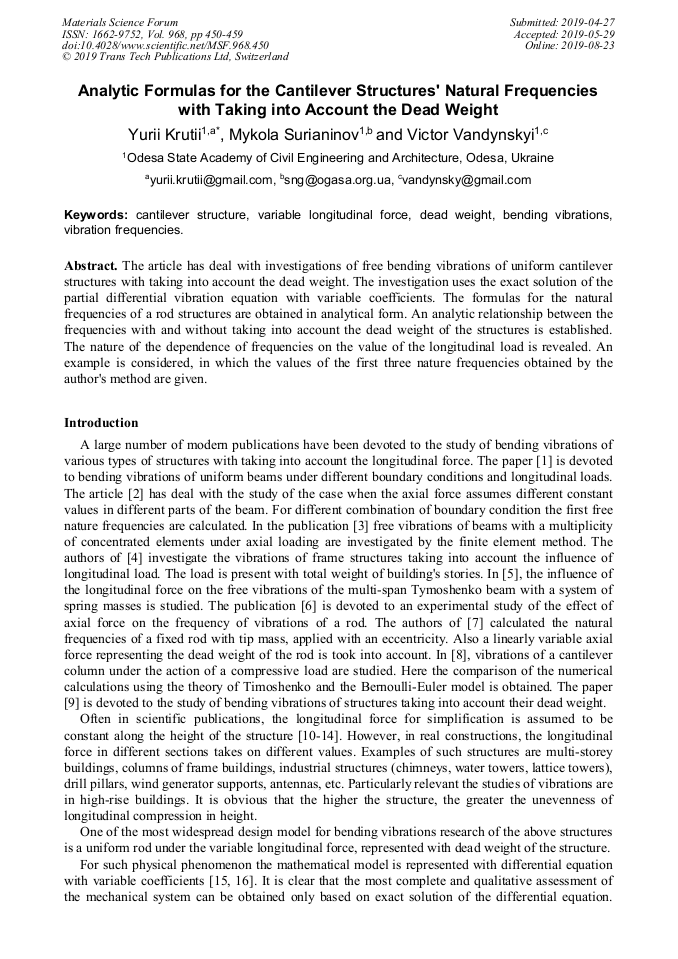 Materials Science Forum
ISSN: 1662-9752, Vol. 968, pp 450-459
doi:10.4028/www.scientific.net/MSF.968.450
© 2019 Trans Tech Publications Ltd, Switzerland

Submitted: 2019-04-27
Accepted: 2019-05-29
Online: 2019-08-23

Analytic Formulas for the Cantilever Structures' Natural Frequencies with Taking into Account the Dead Weight

Yurii Krutii$^{1,a*}$, Mykola Surianinov$^{1,b}$ and Victor Vandynskyi$^{1,c}$

$^1$Odesa State Academy of Civil Engineering and Architecture, Odesa, Ukraine

$^a$yurii.krutii@gmail.com, $^b$sng@ogasa.org.ua, $^c$vandynsky@gmail.com

Keywords: cantilever structure, variable longitudinal force, dead weight, bending vibrations, vibration frequencies.

Abstract. The article has deal with investigations of free bending vibrations of uniform cantilever structures with taking into account the dead weight. The investigation uses the exact solution of the partial differential vibration equation with variable coefficients. The formulas for the natural frequencies of a rod structures are obtained in analytical form. An analytic relationship between the frequencies with and without taking into account the dead weight of the structures is established. The nature of the dependence of frequencies on the value of the longitudinal load is revealed. An example is considered, in which the values of the first three nature frequencies obtained by the author's method are given.

Introduction

A large number of modern publications have been devoted to the study of bending vibrations of various types of structures with taking into account the longitudinal force. The paper [1] is devoted to bending vibrations of uniform beams under different boundary conditions and longitudinal loads. The article [2] has deal with the study of the case when the axial force assumes different constant values in different parts of the beam. For different combination of boundary condition the first free nature frequencies are calculated. In the publication [3] free vibrations of beams with a multiplicity of concentrated elements under axial loading are investigated by the finite element method. The authors of [4] investigate the vibrations of frame structures taking into account the influence of longitudinal load. The load is present with total weight of building's stories. In [5], the influence of the longitudinal force on the free vibrations of the multi-span Tymoshenko beam with a system of spring masses is studied. The publication [6] is devoted to an experimental study of the effect of axial force on the frequency of vibrations of a rod. The authors of [7] calculated the natural frequencies of a fixed rod with tip mass, applied with an eccentricity. Also a linearly variable axial force representing the dead weight of the rod is took into account. In [8], vibrations of a cantilever column under the action of a compressive load are studied. Here the comparison of the numerical calculations using the theory of Timoshenko and the Bernoulli-Euler model is obtained. The paper [9] is devoted to the study of bending vibrations of structures taking into account their dead weight.

Often in scientific publications, the longitudinal force for simplification is assumed to be constant along the height of the structure [10-14]. However, in real constructions, the longitudinal force in different sections takes on different values. Examples of such structures are multi-storey buildings, columns of frame buildings, industrial structures (chimneys, water towers, lattice towers), drill pillars, wind generator supports, antennas, etc. Particularly relevant the studies of vibrations are in high-rise buildings. It is obvious that the higher the structure, the greater the unevenness of longitudinal compression in height.

One of the most widespread design model for bending vibrations research of the above structures is a uniform rod under the variable longitudinal force, represented with dead weight of the structure.

For such physical phenomenon the mathematical model is represented with differential equation with variable coefficients [15, 16]. It is clear that the most complete and qualitative assessment of the mechanical system can be obtained only based on exact solution of the differential equation.